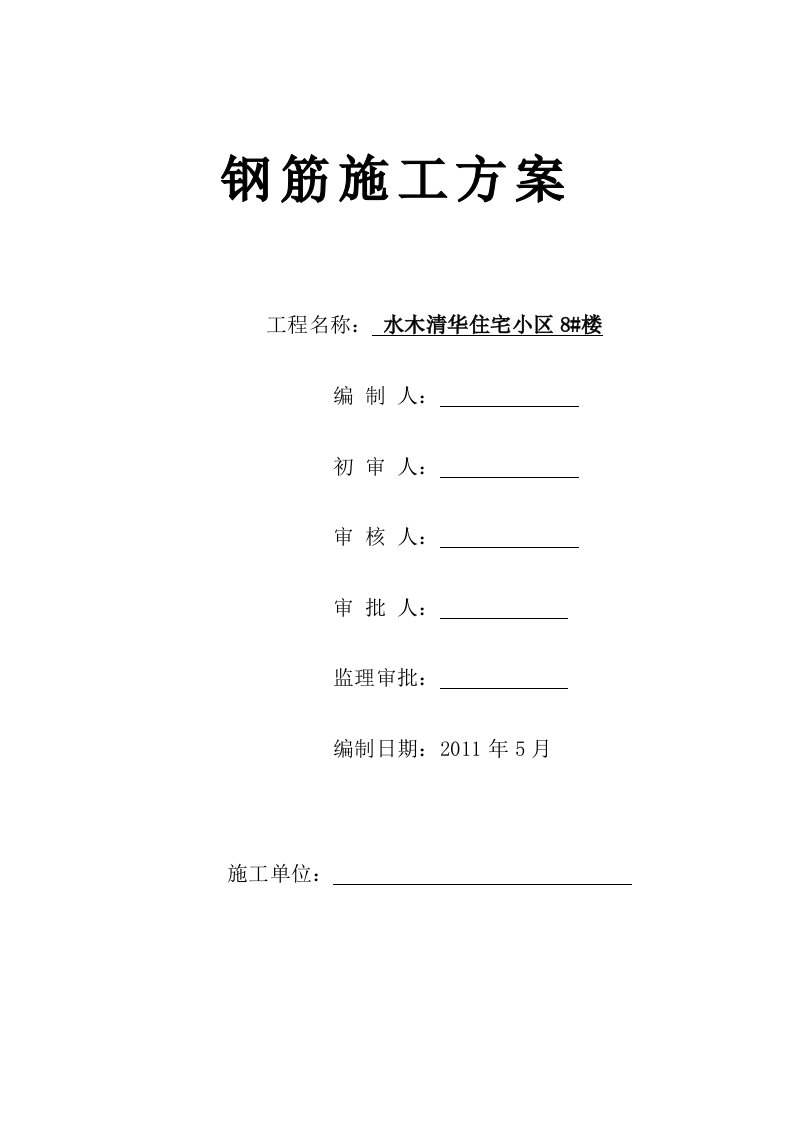 钢筋施工方案

工程名称： 水木清华住宅小区 8#楼

编 制 人：

初 审 人：

审 核 人：

审 批 人：

监理审批：

编制日期：2011 年 5 月

施工单位：